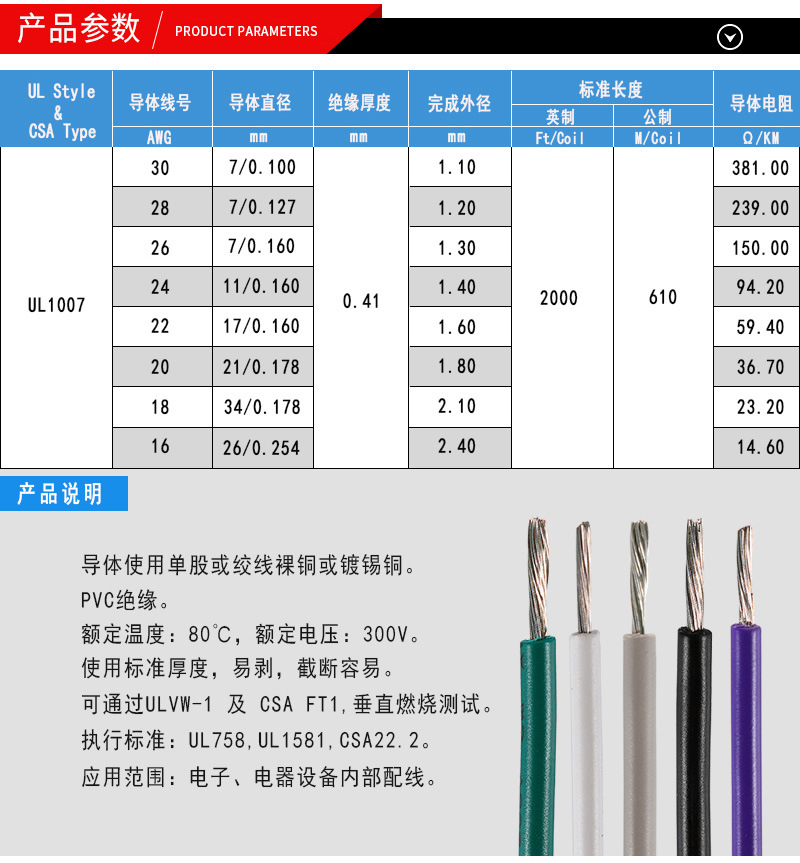 产品参数 / PRODUCT PARAMETERS

| UL Style & CSA Type | 导体线号 | 导体直径 | 绝缘厚度 | 完成外径 | 标准长度 |  | 导体电阻 |
|---|---|---|---|---|---|---|---|
|  |  |  |  |  | 英制 | 公制 |  |
|  | AWG | mm | mm | mm | Ft/Coil | M/Coil | Ω/KM |
| UL1007 | 30 | 7/0.100 | 0.41 | 1.10 | 2000 | 610 | 381.00 |
|  | 28 | 7/0.127 |  | 1.20 |  |  | 239.00 |
|  | 26 | 7/0.160 |  | 1.30 |  |  | 150.00 |
|  | 24 | 11/0.160 |  | 1.40 |  |  | 94.20 |
|  | 22 | 17/0.160 |  | 1.60 |  |  | 59.40 |
|  | 20 | 21/0.178 |  | 1.80 |  |  | 36.70 |
|  | 18 | 34/0.178 |  | 2.10 |  |  | 23.20 |
|  | 16 | 26/0.254 |  | 2.40 |  |  | 14.60 |

产品说明

导体使用单股或绞线裸铜或镀锡铜。
PVC绝缘。
额定温度：80℃，额定电压：300V。
使用标准厚度，易剥，截断容易。
可通过ULVW-1 及 CSA FT1,垂直燃烧测试。
执行标准：UL758,UL1581,CSA22.2。
应用范围：电子、电器设备内部配线。